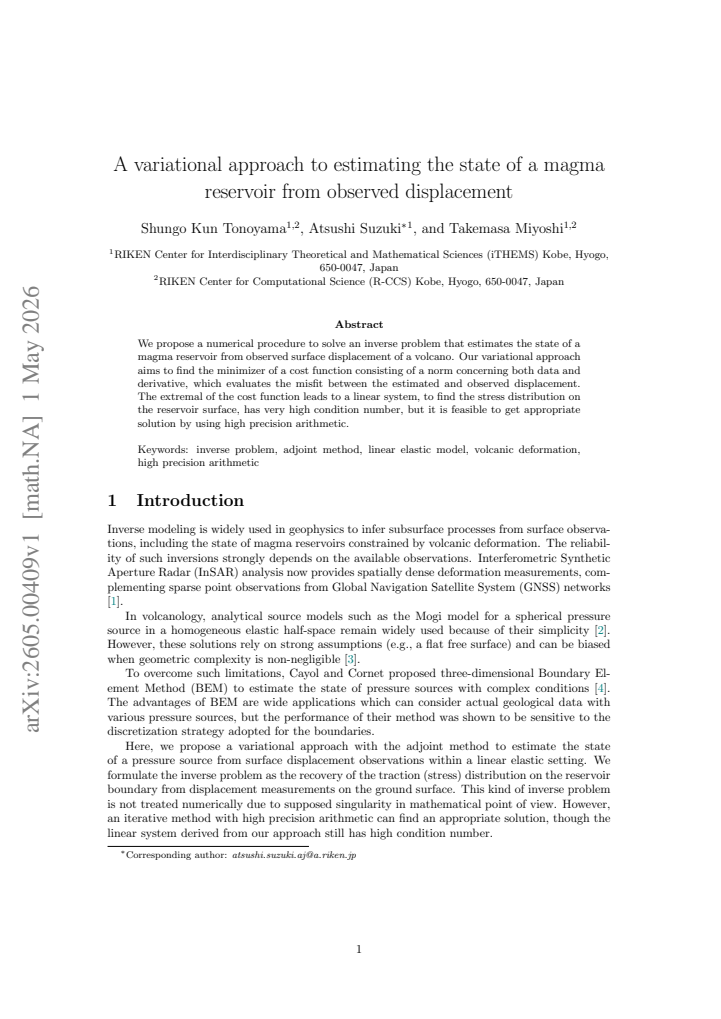 A variational approach to estimating the state of a magma reservoir from observed displacement

Shungo Kun Tonoyama$^{1,2}$, Atsushi Suzuki$^{*1}$, and Takemasa Miyoshi$^{1,2}$

$^{1}$RIKEN Center for Interdisciplinary Theoretical and Mathematical Sciences (iTHEMS) Kobe, Hyogo, 650-0047, Japan
$^{2}$RIKEN Center for Computational Science (R-CCS) Kobe, Hyogo, 650-0047, Japan

Abstract

We propose a numerical procedure to solve an inverse problem that estimates the state of a magma reservoir from observed surface displacement of a volcano. Our variational approach aims to find the minimizer of a cost function consisting of a norm concerning both data and derivative, which evaluates the misfit between the estimated and observed displacement. The extremal of the cost function leads to a linear system, to find the stress distribution on the reservoir surface, has very high condition number, but it is feasible to get appropriate solution by using high precision arithmetic.

Keywords: inverse problem, adjoint method, linear elastic model, volcanic deformation, high precision arithmetic

1 Introduction

Inverse modeling is widely used in geophysics to infer subsurface processes from surface observations, including the state of magma reservoirs constrained by volcanic deformation. The reliability of such inversions strongly depends on the available observations. Interferometric Synthetic Aperture Radar (InSAR) analysis now provides spatially dense deformation measurements, complementing sparse point observations from Global Navigation Satellite System (GNSS) networks [1].

In volcanology, analytical source models such as the Mogi model for a spherical pressure source in a homogeneous elastic half-space remain widely used because of their simplicity [2]. However, these solutions rely on strong assumptions (e.g., a flat free surface) and can be biased when geometric complexity is non-negligible [3].

To overcome such limitations, Cayol and Cornet proposed three-dimensional Boundary Element Method (BEM) to estimate the state of pressure sources with complex conditions [4]. The advantages of BEM are wide applications which can consider actual geological data with various pressure sources, but the performance of their method was shown to be sensitive to the discretization strategy adopted for the boundaries.

Here, we propose a variational approach with the adjoint method to estimate the state of a pressure source from surface displacement observations within a linear elastic setting. We formulate the inverse problem as the recovery of the traction (stress) distribution on the reservoir boundary from displacement measurements on the ground surface. This kind of inverse problem is not treated numerically due to supposed singularity in mathematical point of view. However, an iterative method with high precision arithmetic can find an appropriate solution, though the linear system derived from our approach still has high condition number.

$^{*}$Corresponding author: atsushi.suzuki.aj@a.riken.jp

1

arXiv:2605.00409v1 [math.NA] 1 May 2026